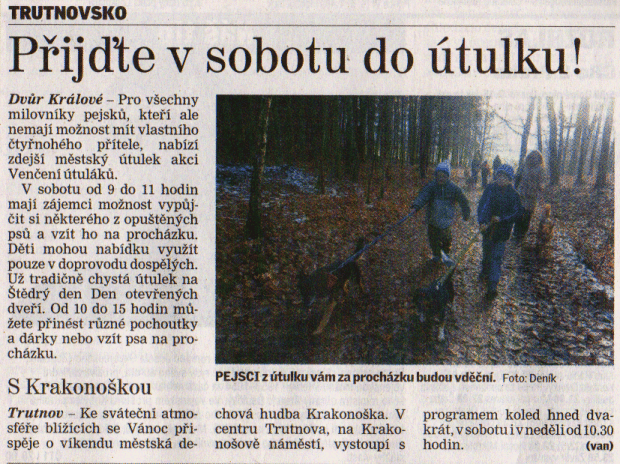 TRUTNOVSKO

Přijďte v sobotu do útulku!

Dvůr Králové – Pro všechny milovníky pejsků, kteří ale nemají možnost mít vlastního čtyřnohého přítele, nabízí zdejší městský útulek akci Venčení útuláků.

V sobotu od 9 do 11 hodin mají zájemci možnost vypůjčit si některého z opuštěných psů a vzít ho na procházku. Děti mohou nabídku využít pouze v doprovodu dospělých. Už tradičně chystá útulek na Štědrý den Den otevřených dveří. Od 10 do 15 hodin můžete přinést různé pochoutky a dárky nebo vzít psa na procházku.

PEJSCI z útulku vám za procházku budou vděční. Foto: Deník

S Krakonoškou

Trutnov – Ke sváteční atmosféře blížících se Vánoc přispěje o víkendu městská dechová hudba Krakonoška. V centru Trutnova, na Krakonošově náměstí, vystoupí s programem koled hned dvakrát, v sobotu i v neděli od 10.30 hodin. (van)